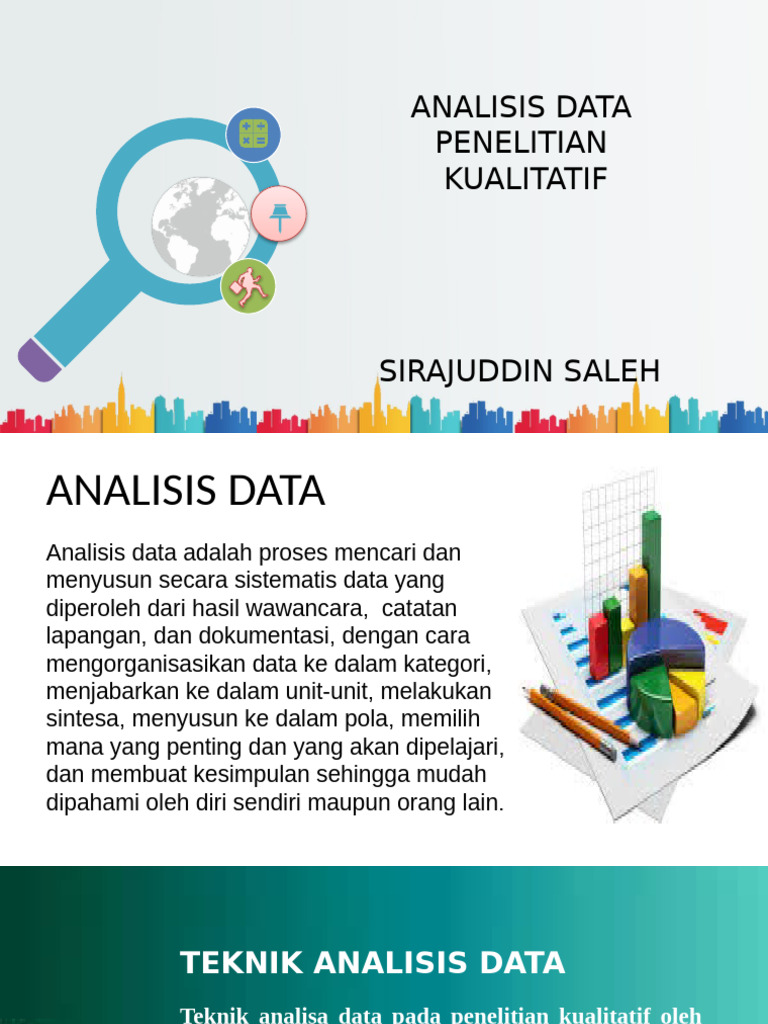 ANALISIS DATA PENELITIAN KUALITATIF

SIRAJUDDIN SALEH

ANALISIS DATA

Analisis data adalah proses mencari dan menyusun secara sistematis data yang diperoleh dari hasil wawancara, catatan lapangan, dan dokumentasi, dengan cara mengorganisasikan data ke dalam kategori, menjabarkan ke dalam unit-unit, melakukan sintesa, menyusun ke dalam pola, memilih mana yang penting dan yang akan dipelajari, dan membuat kesimpulan sehingga mudah dipahami oleh diri sendiri maupun orang lain.

TEKNIK ANALISIS DATA

Teknik analisa data pada penelitian kualitatif oleh